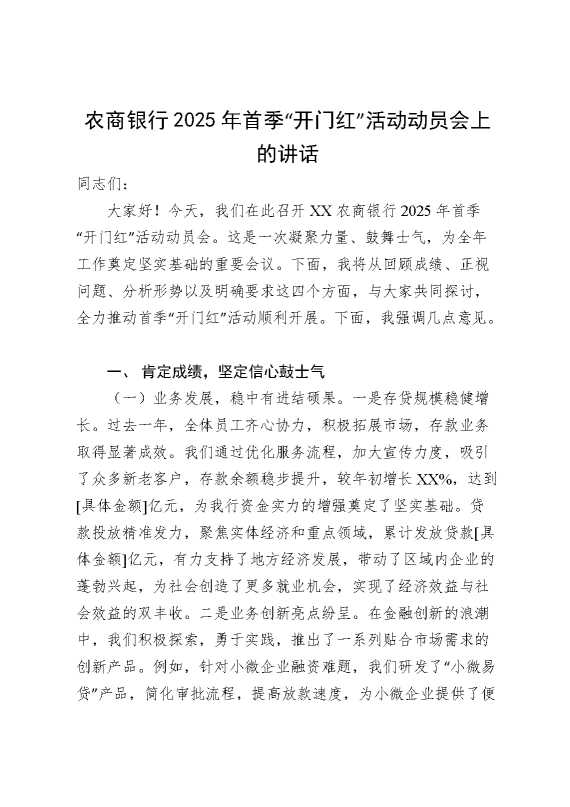 农商银行2025年首季“开门红”活动动员会上的讲话

同志们：

大家好！今天，我们在此召开XX农商银行2025年首季“开门红”活动动员会。这是一次凝聚力量、鼓舞士气，为全年工作奠定坚实基础的重要会议。下面，我将从回顾成绩、正视问题、分析形势以及明确要求这四个方面，与大家共同探讨，全力推动首季“开门红”活动顺利开展。下面，我强调几点意见。

一、肯定成绩，坚定信心鼓士气

（一）业务发展，稳中有进结硕果。一是存贷规模稳健增长。过去一年，全体员工齐心协力，积极拓展市场，存款业务取得显著成效。我们通过优化服务流程，加大宣传力度，吸引了众多新老客户，存款余额稳步提升，较年初增长XX%，达到[具体金额]亿元，为我行资金实力的增强奠定了坚实基础。贷款投放精准发力，聚焦实体经济和重点领域，累计发放贷款[具体金额]亿元，有力支持了地方经济发展，带动了区域内企业的蓬勃兴起，为社会创造了更多就业机会，实现了经济效益与社会效益的双丰收。二是业务创新亮点纷呈。在金融创新的浪潮中，我们积极探索，勇于实践，推出了一系列贴合市场需求的创新产品。例如，针对小微企业融资难题，我们研发了“小微易贷”产品，简化审批流程，提高放款速度，为小微企业提供了便